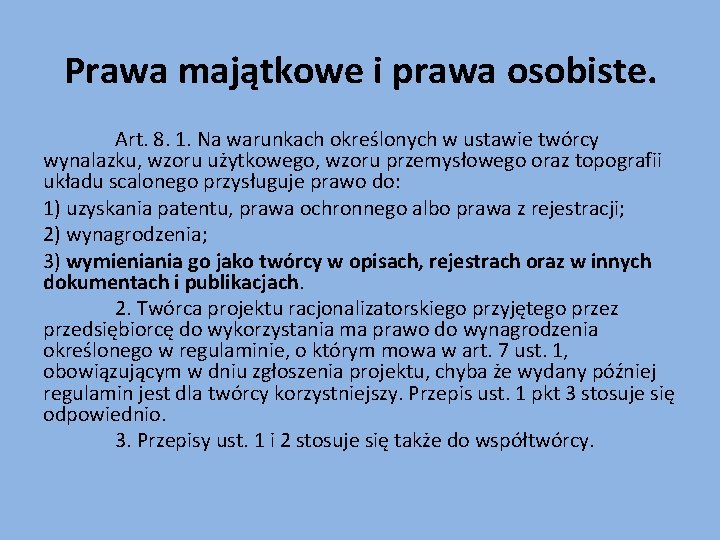 Prawa majątkowe i prawa osobiste.

Art. 8. 1. Na warunkach określonych w ustawie twórcy wynalazku, wzoru użytkowego, wzoru przemysłowego oraz topografii układu scalonego przysługuje prawo do:

1) uzyskania patentu, prawa ochronnego albo prawa z rejestracji;

2) wynagrodzenia;

3) wymieniania go jako twórcy w opisach, rejestrach oraz w innych dokumentach i publikacjach.

2. Twórca projektu racjonalizatorskiego przyjętego przez przedsiębiorcę do wykorzystania ma prawo do wynagrodzenia określonego w regulaminie, o którym mowa w art. 7 ust. 1, obowiązującym w dniu zgłoszenia projektu, chyba że wydany później regulamin jest dla twórcy korzystniejszy. Przepis ust. 1 pkt 3 stosuje się odpowiednio.

3. Przepisy ust. 1 i 2 stosuje się także do współtwórcy.